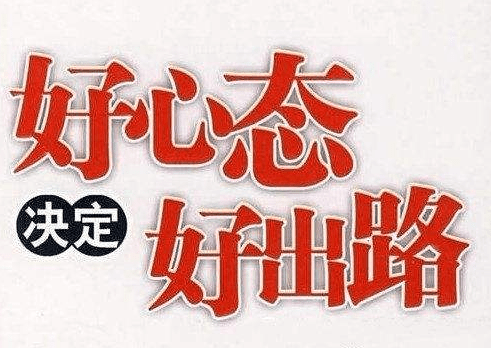 好心态
决定
好出路